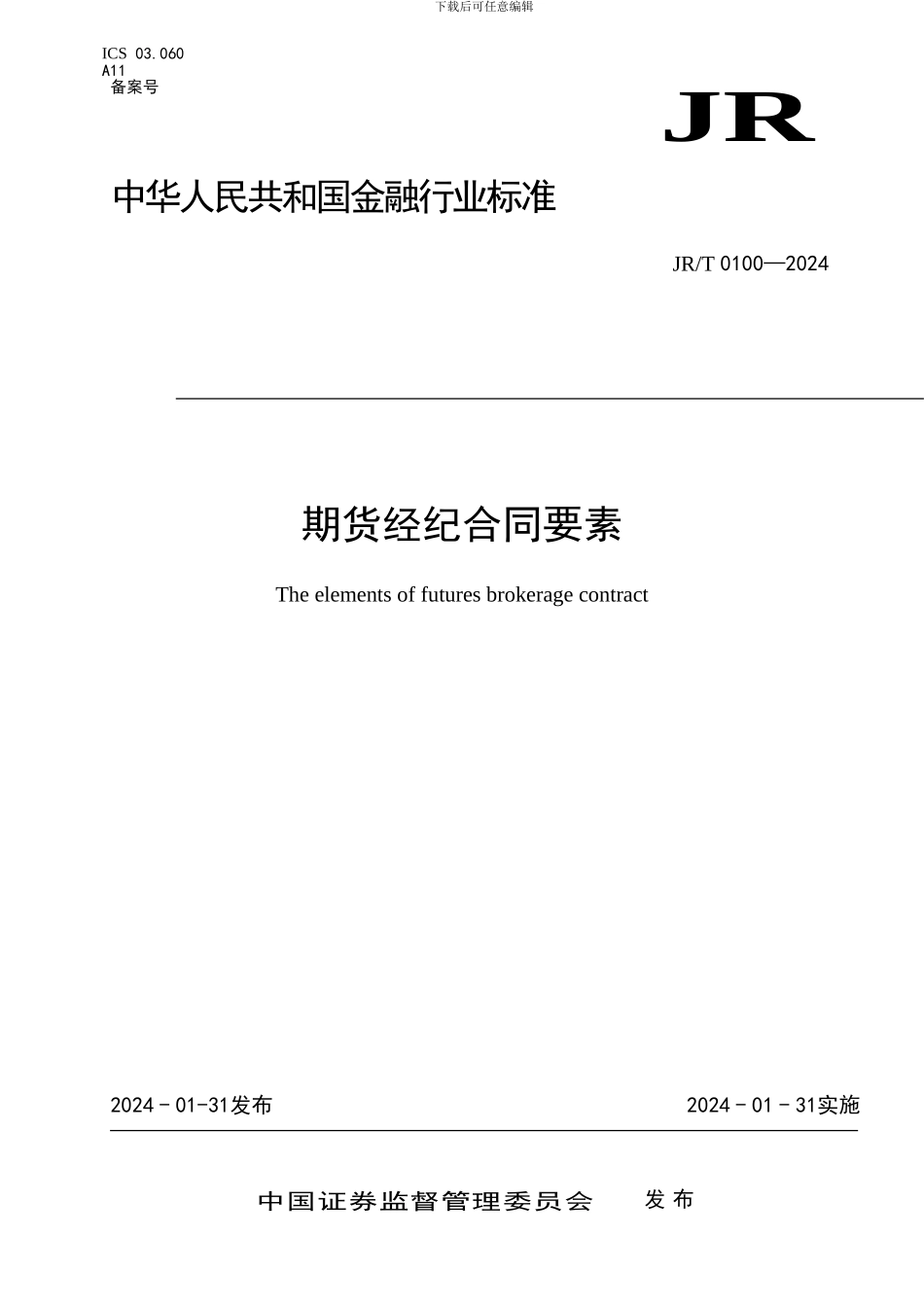 下载后可任意编辑

ICS 03.060
A11
备案号

JR

中华人民共和国金融行业标准

JR/T 0100—2024

期货经纪合同要素

The elements of futures brokerage contract

2024 - 01-31发布

2024 - 01 - 31实施

中国证券监督管理委员会 发布